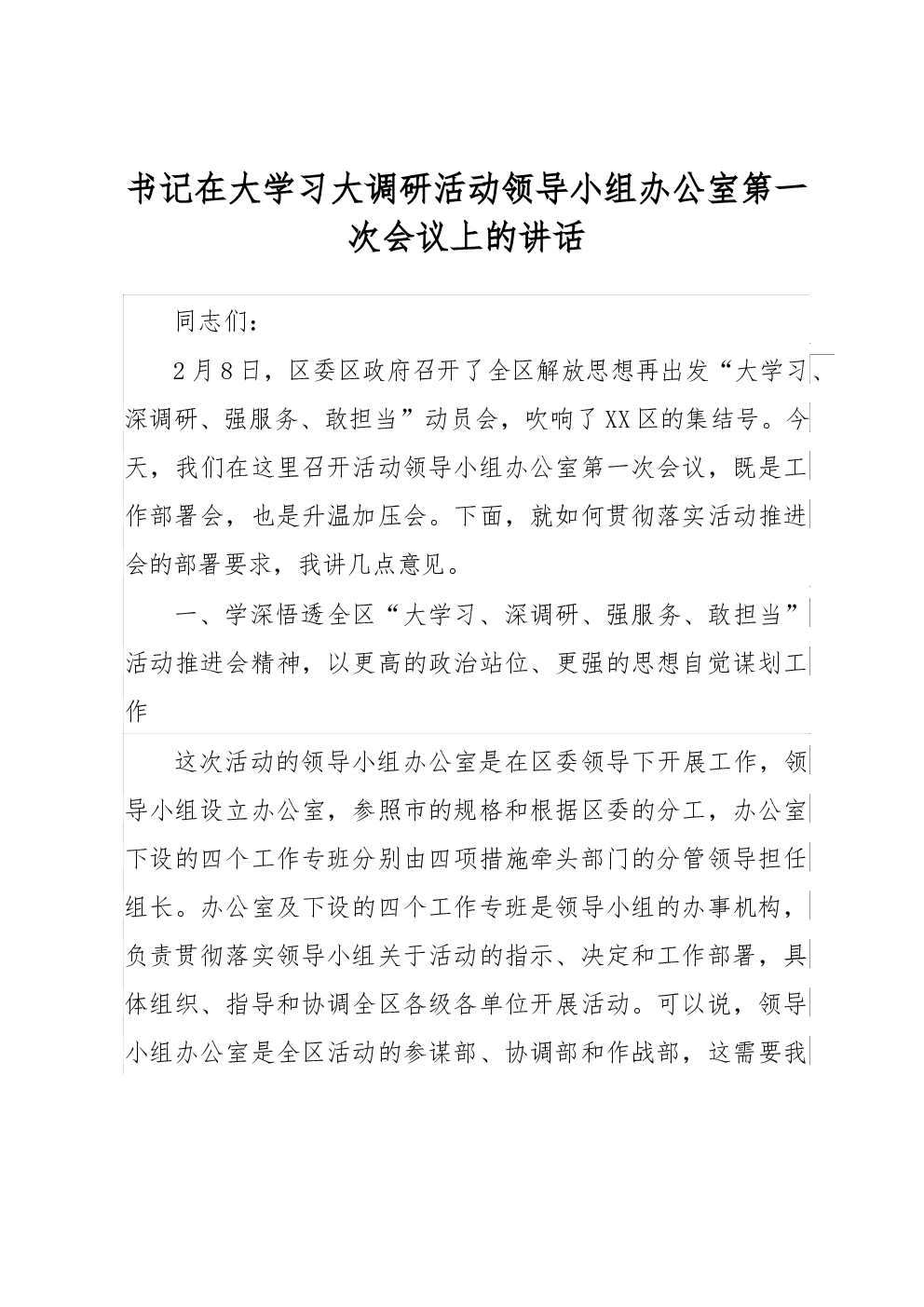 书记在大学习大调研活动领导小组办公室第一次会议上的讲话

同志们：

2月8日，区委区政府召开了全区解放思想再出发“大学习、深调研、强服务、敢担当”动员会，吹响了XX区的集结号。今天，我们在这里召开活动领导小组办公室第一次会议，既是工作部署会，也是升温加压会。下面，就如何贯彻落实活动推进会的部署要求，我讲几点意见。

一、学深悟透全区“大学习、深调研、强服务、敢担当”活动推进会精神，以更高的政治站位、更强的思想自觉谋划工作

这次活动的领导小组办公室是在区委领导下开展工作，领导小组设立办公室，参照市的规格和根据区委的分工，办公室下设的四个工作专班分别由四项措施牵头部门的分管领导担任组长。办公室及下设的四个工作专班是领导小组的办事机构，负责贯彻落实领导小组关于活动的指示、决定和工作部署，具体组织、指导和协调全区各级各单位开展活动。可以说，领导小组办公室是全区活动的参谋部、协调部和作战部，这需要我